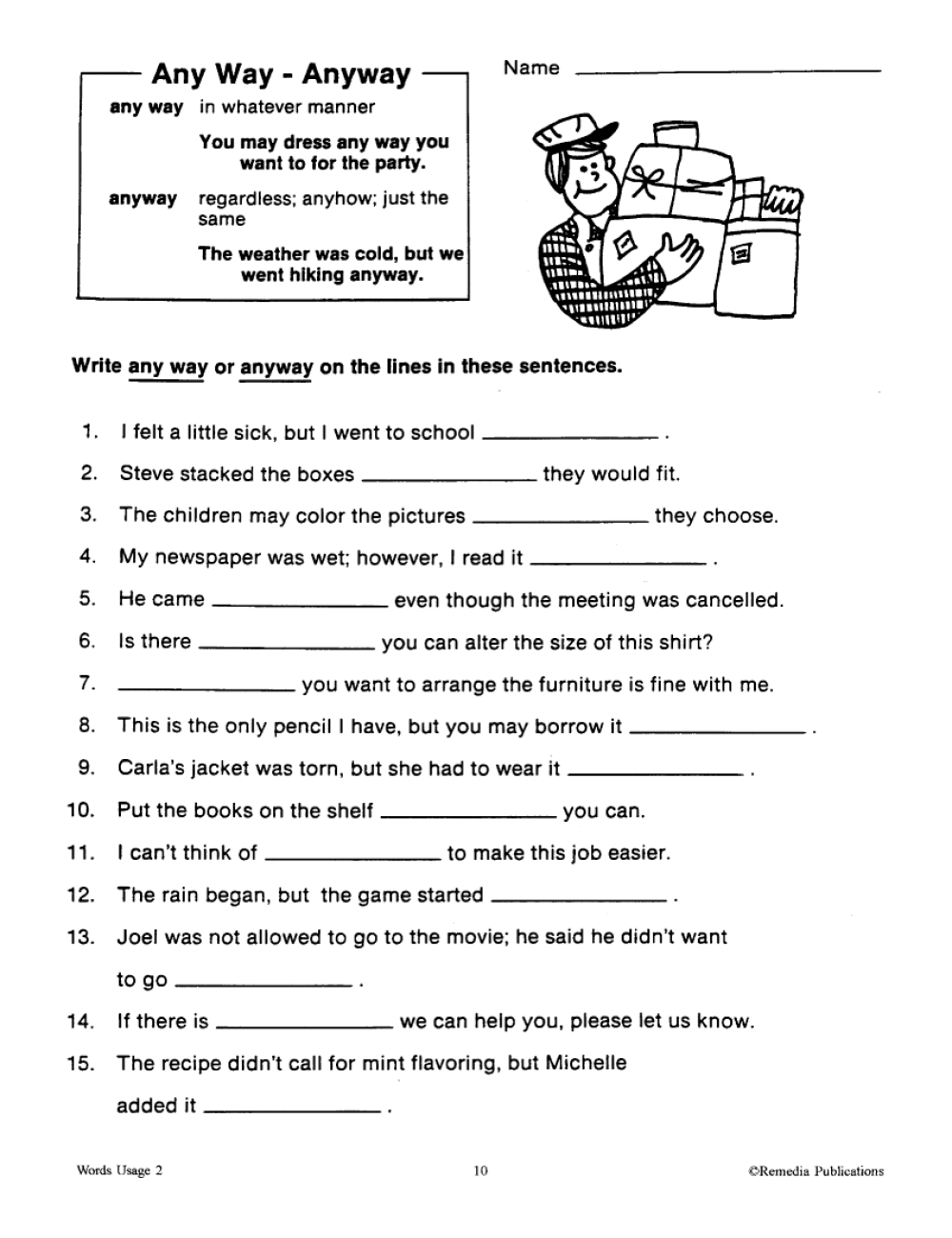 Any Way - Anyway

any way in whatever manner

You may dress any way you want to for the party.

anyway regardless; anyhow; just the same

The weather was cold, but we went hiking anyway.

Name ____________

Write any way or anyway on the lines in these sentences.

1. I felt a little sick, but I went to school ____________ .
2. Steve stacked the boxes ____________ they would fit.
3. The children may color the pictures ____________ they choose.
4. My newspaper was wet; however, I read it ____________ .
5. He came ____________ even though the meeting was cancelled.
6. Is there ____________ you can alter the size of this shirt?
7. ____________ you want to arrange the furniture is fine with me.
8. This is the only pencil I have, but you may borrow it ____________ .
9. Carla's jacket was torn, but she had to wear it ____________ .
10. Put the books on the shelf ____________ you can.
11. I can't think of ____________ to make this job easier.
12. The rain began, but the game started ____________ .
13. Joel was not allowed to go to the movie; he said he didn't want to go ____________ .
14. If there is ____________ we can help you, please let us know.
15. The recipe didn't call for mint flavoring, but Michelle added it ____________ .

Words Usage 2 10 ©Remedia Publications